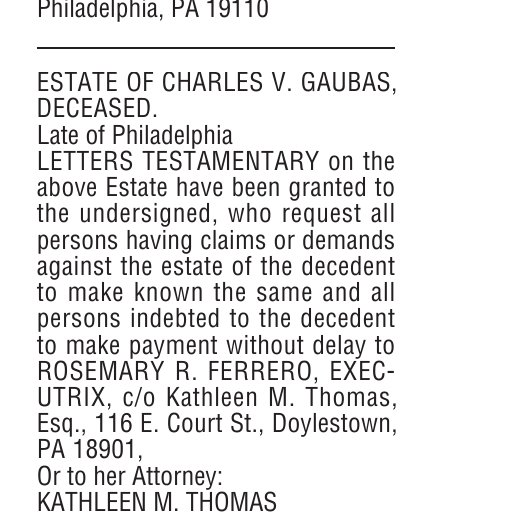 Philadelphia, PA 19110

ESTATE OF CHARLES V. GAUBAS, DECEASED.
Late of Philadelphia
LETTERS TESTAMENTARY on the above Estate have been granted to the undersigned, who request all persons having claims or demands against the estate of the decedent to make known the same and all persons indebted to the decedent to make payment without delay to ROSEMARY R. FERRERO, EXECUTRIX, c/o Kathleen M. Thomas, Esq., 116 E. Court St., Doylestown, PA 18901,
Or to her Attorney:
KATHLEEN M. THOMAS